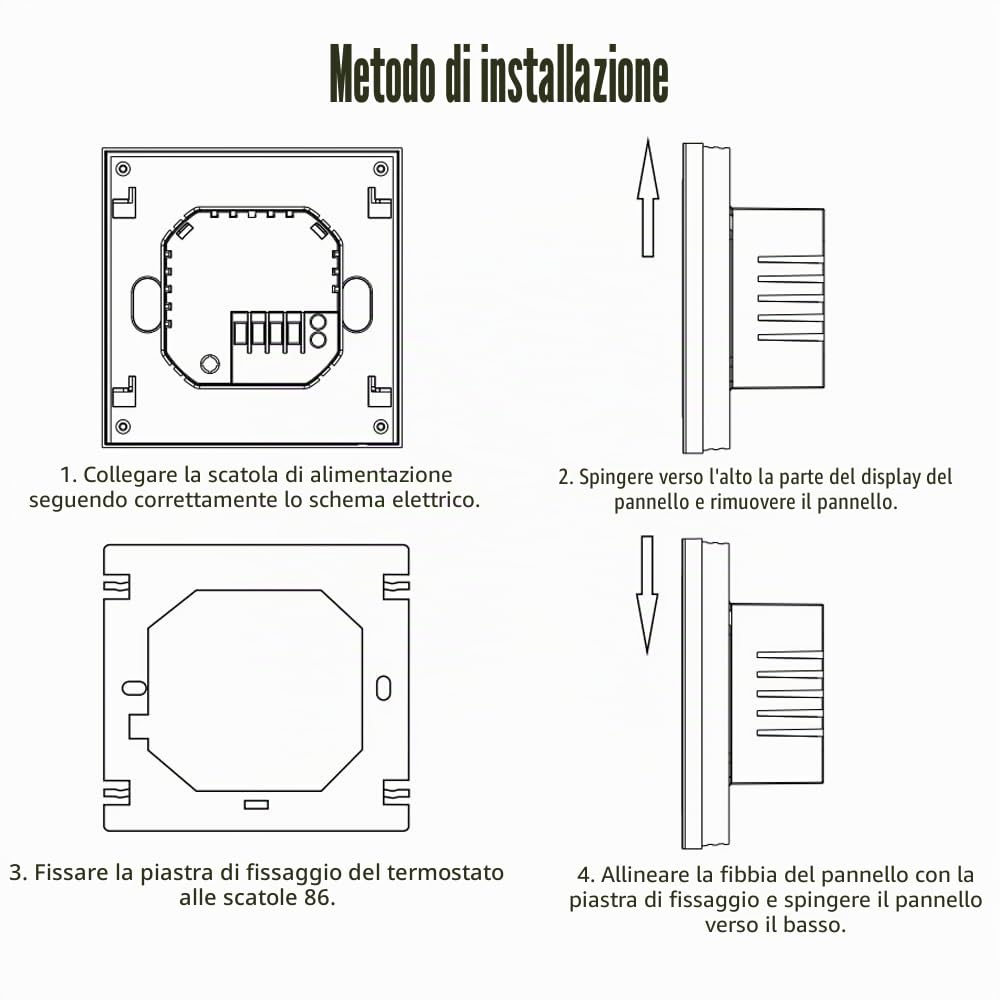 Metodo di installazione

1. Collegare la scatola di alimentazione seguendo correttamente lo schema elettrico.

2. Spingere verso l'alto la parte del display del pannello e rimuovere il pannello.

3. Fissare la piastra di fissaggio del termostato alle scatole 86.

4. Allineare la fibbia del pannello con la piastra di fissaggio e spingere il pannello verso il basso.